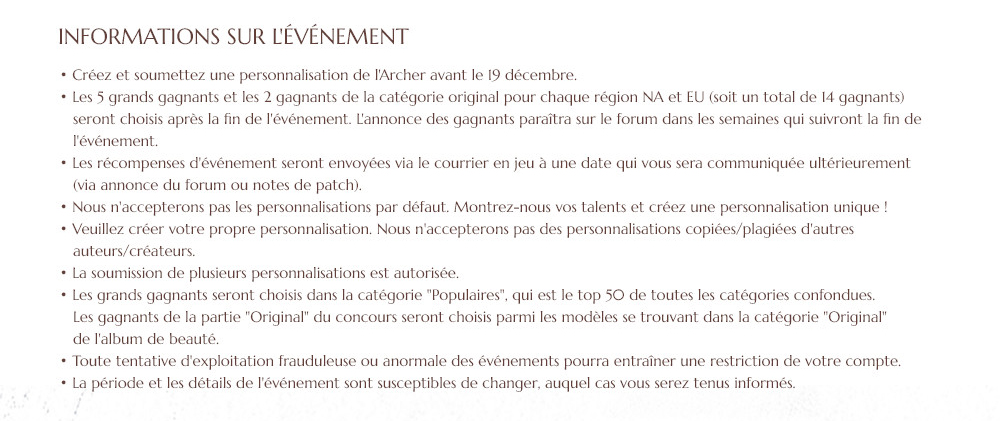 INFORMATIONS SUR L'ÉVÉNEMENT

• Créez et soumettez une personnalisation de l'Archer avant le 19 décembre.
• Les 5 grands gagnants et les 2 gagnants de la catégorie original pour chaque région NA et EU (soit un total de 14 gagnants) seront choisis après la fin de l'événement. L'annonce des gagnants paraîtra sur le forum dans les semaines qui suivront la fin de l'événement.
• Les récompenses d'événement seront envoyées via le courrier en jeu à une date qui vous sera communiquée ultérieurement (via annonce du forum ou notes de patch).
• Nous n'accepterons pas les personnalisations par défaut. Montrez-nous vos talents et créez une personnalisation unique !
• Veuillez créer votre propre personnalisation. Nous n'accepterons pas des personnalisations copiées/plagiées d'autres auteurs/créateurs.
• La soumission de plusieurs personnalisations est autorisée.
• Les grands gagnants seront choisis dans la catégorie "Populaires", qui est le top 50 de toutes les catégories confondues. Les gagnants de la partie "Original" du concours seront choisis parmi les modèles se trouvant dans la catégorie "Original" de l'album de beauté.
• Toute tentative d'exploitation frauduleuse ou anormale des événements pourra entraîner une restriction de votre compte.
• La période et les détails de l'événement sont susceptibles de changer, auquel cas vous serez tenus informés.